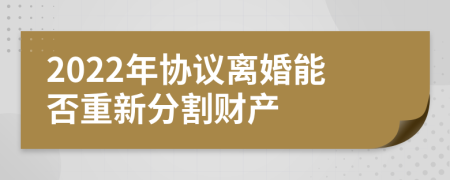 2022年协议离婚能否重新分割财产